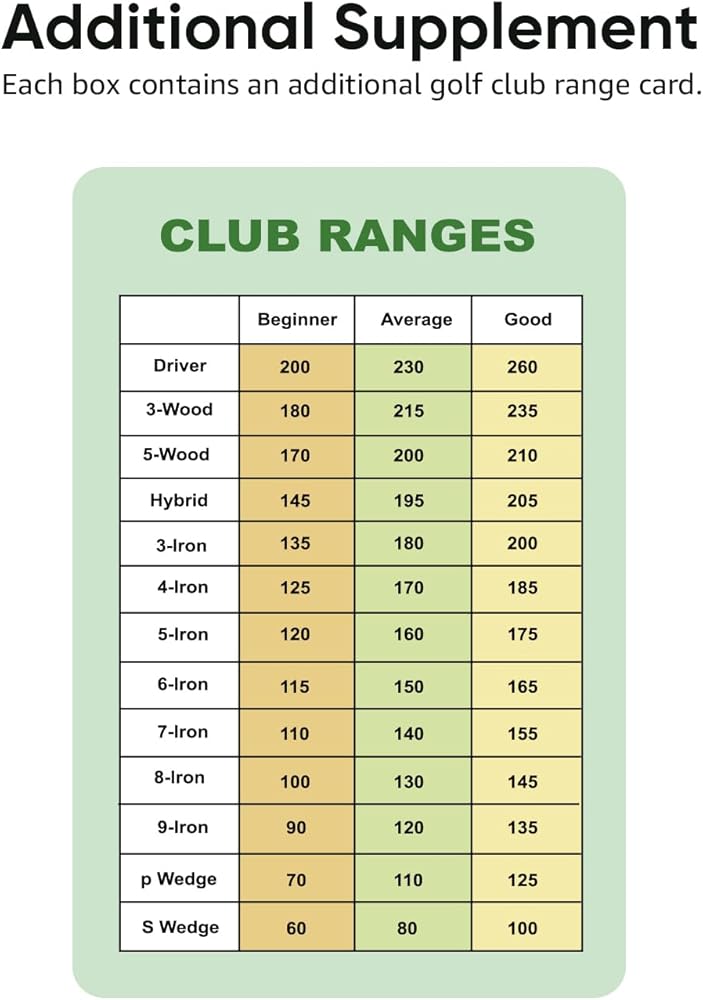 Additional Supplement

Each box contains an additional golf club range card.

CLUB RANGES

| | Beginner | Average | Good |
|---|---|---|---|
| Driver | 200 | 230 | 260 |
| 3-Wood | 180 | 215 | 235 |
| 5-Wood | 170 | 200 | 210 |
| Hybrid | 145 | 195 | 205 |
| 3-Iron | 135 | 180 | 200 |
| 4-Iron | 125 | 170 | 185 |
| 5-Iron | 120 | 160 | 175 |
| 6-Iron | 115 | 150 | 165 |
| 7-Iron | 110 | 140 | 155 |
| 8-Iron | 100 | 130 | 145 |
| 9-Iron | 90 | 120 | 135 |
| p Wedge | 70 | 110 | 125 |
| S Wedge | 60 | 80 | 100 |